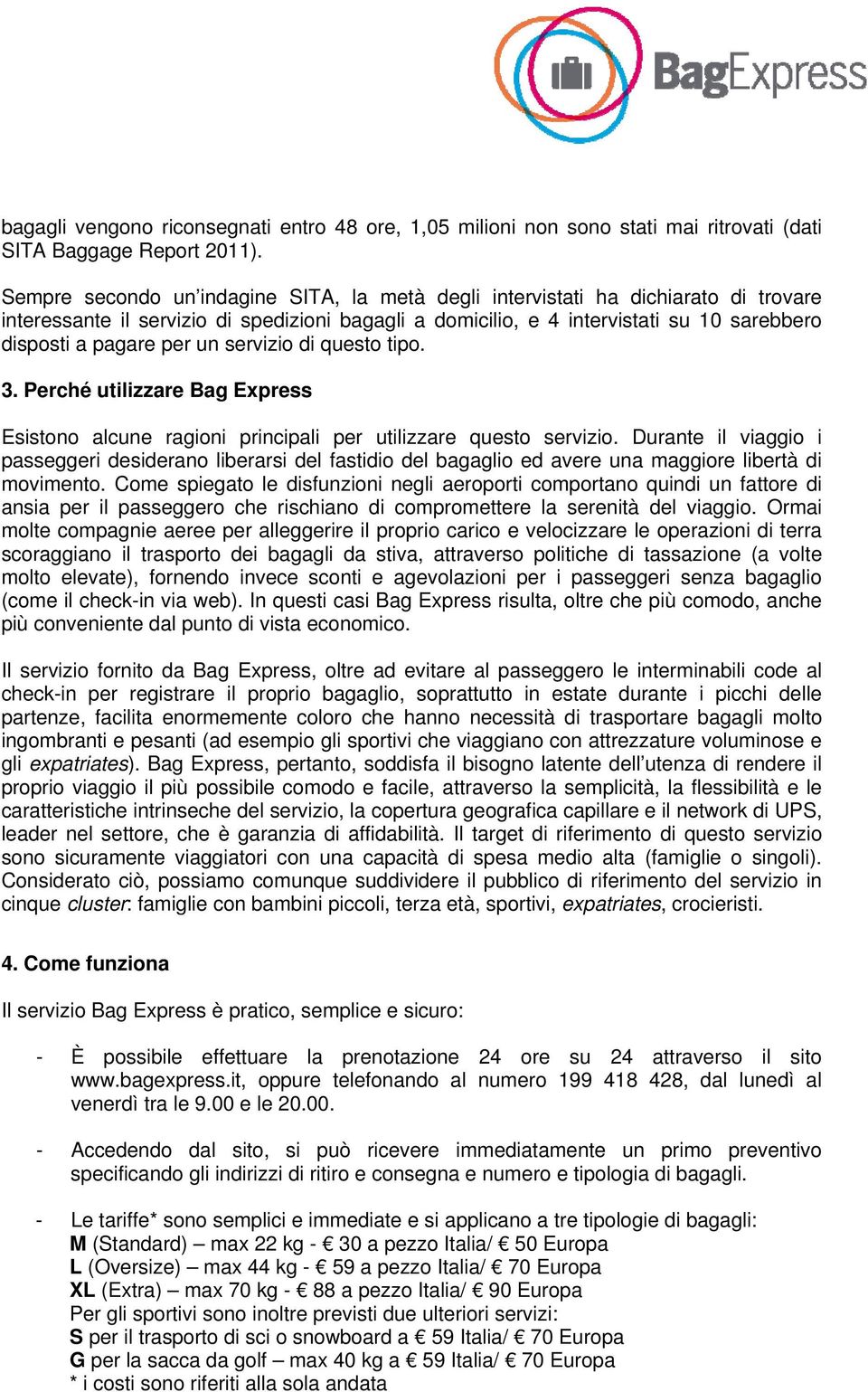 BagExpress

bagagli vengono riconsegnati entro 48 ore, 1,05 milioni non sono stati mai ritrovati (dati SITA Baggage Report 2011).

Sempre secondo un’indagine SITA, la metà degli intervistati ha dichiarato di trovare interessante il servizio di spedizioni bagagli a domicilio, e 4 intervistati su 10 sarebbero disposti a pagare per un servizio di questo tipo.

3. Perché utilizzare Bag Express

Esistono alcune ragioni principali per utilizzare questo servizio. Durante il viaggio i passeggeri desiderano liberarsi del fastidio del bagaglio ed avere una maggiore libertà di movimento. Come spiegato le disfunzioni negli aeroporti comportano quindi un fattore di ansia per il passeggero che rischiano di compromettere la serenità del viaggio. Ormai molte compagnie aeree per alleggerire il proprio carico e velocizzare le operazioni di terra scoraggiano il trasporto dei bagagli da stiva, attraverso politiche di tassazione (a volte molto elevate), fornendo invece sconti e agevolazioni per i passeggeri senza bagaglio (come il check-in via web). In questi casi Bag Express risulta, oltre che più comodo, anche più conveniente dal punto di vista economico.

Il servizio fornito da Bag Express, oltre ad evitare al passeggero le interminabili code al check-in per registrare il proprio bagaglio, soprattutto in estate durante i picchi delle partenze, facilita enormemente coloro che hanno necessità di trasportare bagagli molto ingombranti e pesanti (ad esempio gli sportivi che viaggiano con attrezzature voluminose e gli expatriates). Bag Express, pertanto, soddisfa il bisogno latente dell’utenza di rendere il proprio viaggio il più possibile comodo e facile, attraverso la semplicità, la flessibilità e le caratteristiche intrinseche del servizio, la copertura geografica capillare e il network di UPS, leader nel settore, che è garanzia di affidabilità. Il target di riferimento di questo servizio sono sicuramente viaggiatori con una capacità di spesa medio alta (famiglie o singoli). Considerato ciò, possiamo comunque suddividere il pubblico di riferimento del servizio in cinque cluster: famiglie con bambini piccoli, terza età, sportivi, expatriates, crocieristi.

4. Come funziona

Il servizio Bag Express è pratico, semplice e sicuro:

- È possibile effettuare la prenotazione 24 ore su 24 attraverso il sito www.bagexpress.it, oppure telefonando al numero 199 418 428, dal lunedì al venerdì tra le 9.00 e le 20.00.

- Accedendo dal sito, si può ricevere immediatamente un primo preventivo specificando gli indirizzi di ritiro e consegna e numero e tipologia di bagagli.

- Le tariffe* sono semplici e immediate e si applicano a tre tipologie di bagagli:
M (Standard) – max 22 kg - € 30 a pezzo Italia/ € 50 Europa
L (Oversize) – max 44 kg - € 59 a pezzo Italia/ € 70 Europa
XL (Extra) – max 70 kg - € 88 a pezzo Italia/ € 90 Europa
Per gli sportivi sono inoltre previsti due ulteriori servizi:
S per il trasporto di sci o snowboard a € 59 Italia/ € 70 Europa
G per la sacca da golf – max 40 kg a € 59 Italia/ € 70 Europa
* i costi sono riferiti alla sola andata